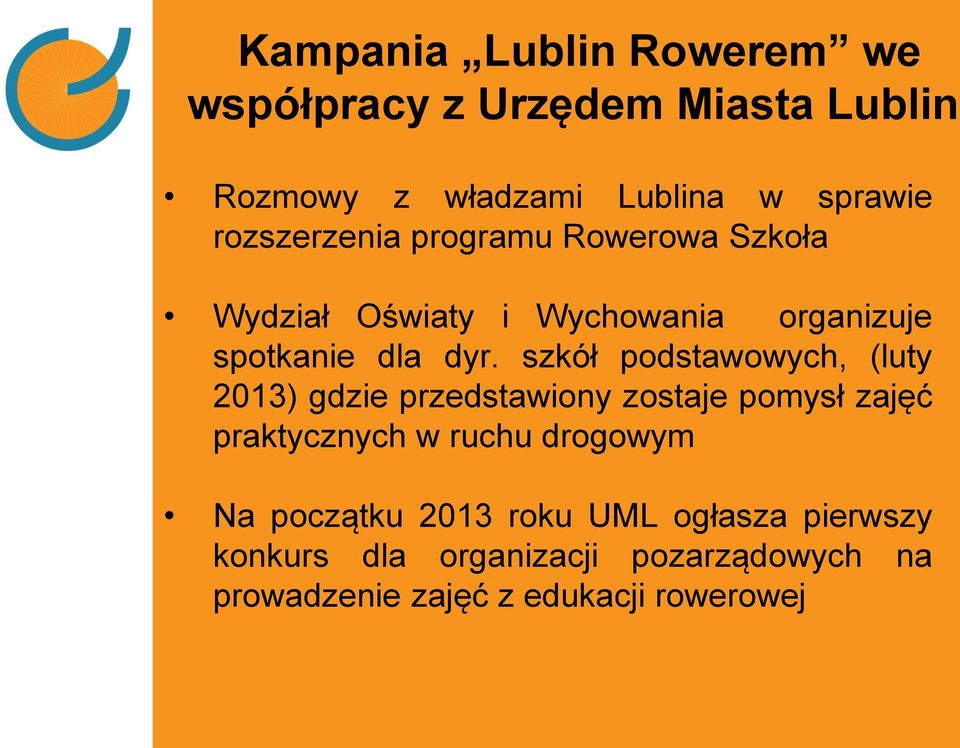 Kampania „Lublin Rowerem” we współpracy z Urzędem Miasta Lublin

• Rozmowy z władzami Lublina w sprawie rozszerzenia programu Rowerowa Szkoła

• Wydział Oświaty i Wychowania organizuje spotkanie dla dyr. szkół podstawowych, (luty 2013) gdzie przedstawiony zostaje pomysł zajęć praktycznych w ruchu drogowym

• Na początku 2013 roku UML ogłasza pierwszy konkurs dla organizacji pozarządowych na prowadzenie zajęć z edukacji rowerowej